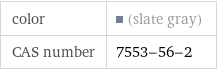 | color | (slate gray) |
|---|---|
| CAS number | 7553-56-2 |